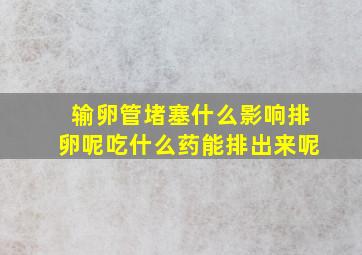 输卵管堵塞什么影响排卵呢吃什么药能排出来呢